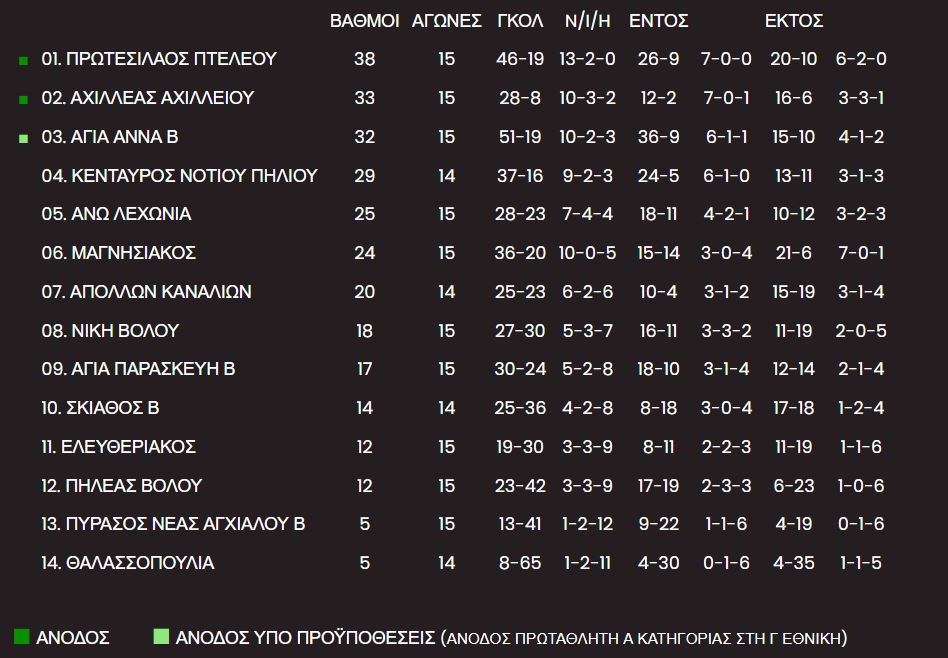 | | ΒΑΘΜΟΙ | ΑΓΩΝΕΣ | ΓΚΟΛ | Ν/Ι/Η | ΕΝΤΟΣ | | ΕΚΤΟΣ | |
|---|---|---|---|---|---|---|---|---|
| 01. ΠΡΩΤΕΣΙΛΑΟΣ ΠΤΕΛΕΟΥ | 38 | 15 | 46-19 | 13-2-0 | 26-9 | 7-0-0 | 20-10 | 6-2-0 |
| 02. ΑΧΙΛΛΕΑΣ ΑΧΙΛΛΕΙΟΥ | 33 | 15 | 28-8 | 10-3-2 | 12-2 | 7-0-1 | 16-6 | 3-3-1 |
| 03. ΑΓΙΑ ΑΝΝΑ Β | 32 | 15 | 51-19 | 10-2-3 | 36-9 | 6-1-1 | 15-10 | 4-1-2 |
| 04. ΚΕΝΤΑΥΡΟΣ ΝΟΤΙΟΥ ΠΗΛΙΟΥ | 29 | 14 | 37-16 | 9-2-3 | 24-5 | 6-1-0 | 13-11 | 3-1-3 |
| 05. ΑΝΩ ΛΕΧΩΝΙΑ | 25 | 15 | 28-23 | 7-4-4 | 18-11 | 4-2-1 | 10-12 | 3-2-3 |
| 06. ΜΑΓΝΗΣΙΑΚΟΣ | 24 | 15 | 36-20 | 10-0-5 | 15-14 | 3-0-4 | 21-6 | 7-0-1 |
| 07. ΑΠΟΛΛΩΝ ΚΑΝΑΛΙΩΝ | 20 | 14 | 25-23 | 6-2-6 | 10-4 | 3-1-2 | 15-19 | 3-1-4 |
| 08. ΝΙΚΗ ΒΟΛΟΥ | 18 | 15 | 27-30 | 5-3-7 | 16-11 | 3-3-2 | 11-19 | 2-0-5 |
| 09. ΑΓΙΑ ΠΑΡΑΣΚΕΥΗ Β | 17 | 15 | 30-24 | 5-2-8 | 18-10 | 3-1-4 | 12-14 | 2-1-4 |
| 10. ΣΚΙΑΘΟΣ Β | 14 | 14 | 25-36 | 4-2-8 | 8-18 | 3-0-4 | 17-18 | 1-2-4 |
| 11. ΕΛΕΥΘΕΡΙΑΚΟΣ | 12 | 15 | 19-30 | 3-3-9 | 8-11 | 2-2-3 | 11-19 | 1-1-6 |
| 12. ΠΗΛΕΑΣ ΒΟΛΟΥ | 12 | 15 | 23-42 | 3-3-9 | 17-19 | 2-3-3 | 6-23 | 1-0-6 |
| 13. ΠΥΡΑΣΟΣ ΝΕΑΣ ΑΓΧΙΑΛΟΥ Β | 5 | 15 | 13-41 | 1-2-12 | 9-22 | 1-1-6 | 4-19 | 0-1-6 |
| 14. ΘΑΛΑΣΣΟΠΟΥΛΙΑ | 5 | 14 | 8-65 | 1-2-11 | 4-30 | 0-1-6 | 4-35 | 1-1-5 |

ΑΝΟΔΟΣ ΑΝΟΔΟΣ ΥΠΟ ΠΡΟΫΠΟΘΕΣΕΙΣ (ΑΝΟΔΟΣ ΠΡΩΤΑΘΛΗΤΗ Α ΚΑΤΗΓΟΡΙΑΣ ΣΤΗ Γ ΕΘΝΙΚΗ)